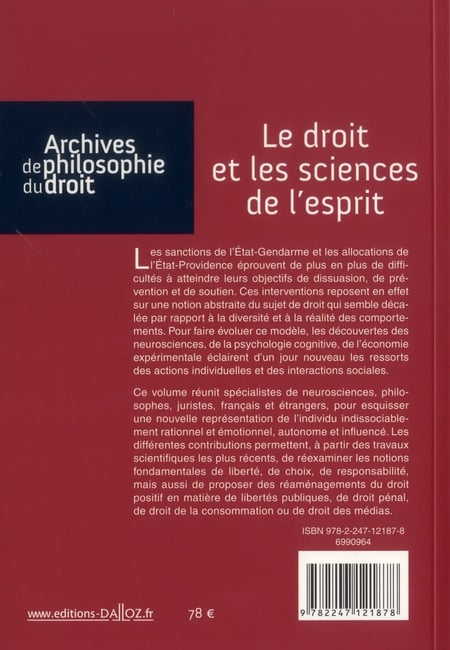 Archives de philosophie du droit

Le droit et les sciences de l'esprit

Les sanctions de l'État-Gendarme et les allocations de l'État-Providence éprouvent de plus en plus de difficultés à atteindre leurs objectifs de dissuasion, de prévention et de soutien. Ces interventions reposent en effet sur une notion abstraite du sujet de droit qui semble décalée par rapport à la diversité et à la réalité des comportements. Pour faire évoluer ce modèle, les découvertes des neurosciences, de la psychologie cognitive, de l'économie expérimentale éclairent d'un jour nouveau les ressorts des actions individuelles et des interactions sociales.

Ce volume réunit spécialistes de neurosciences, philosophes, juristes, français et étrangers, pour esquisser une nouvelle représentation de l'individu indissociablement rationnel et émotionnel, autonome et influencé. Les différentes contributions permettent, à partir des travaux scientifiques les plus récents, de réexaminer les notions fondamentales de liberté, de choix, de responsabilité, mais aussi de proposer des réaménagements du droit positif en matière de libertés publiques, de droit pénal, de droit de la consommation ou de droit des médias.

ISBN 978-2-247-12187-8
6990964

9 782247 121878

www.editions-DALLOZ.fr

78 €